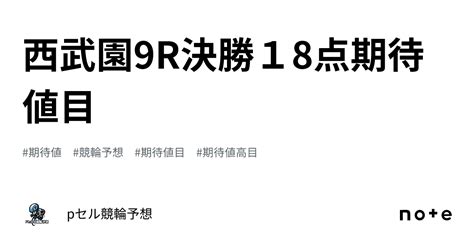 西武園9R決勝１８点期待値目

#期待値　#競輪予想　#期待値目　#期待値高目

pセル競輪予想

note